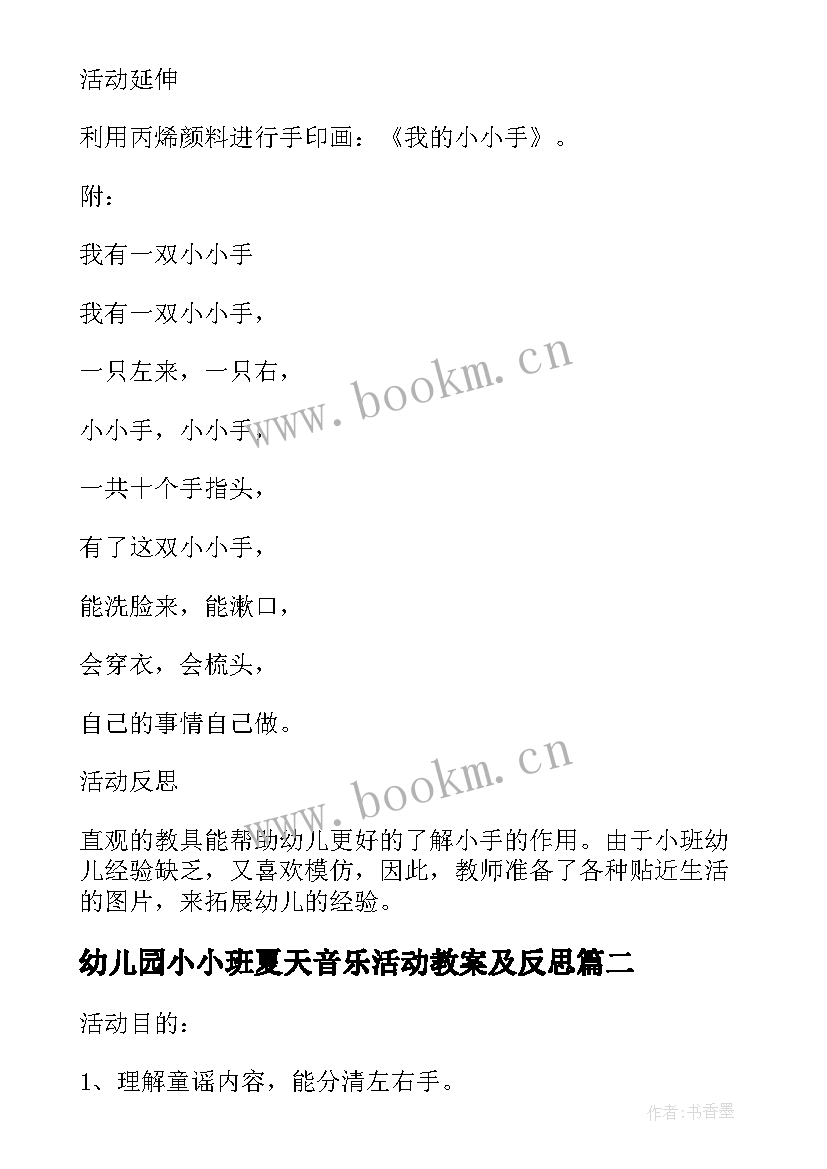 活动延伸

利用丙烯颜料进行手印画：《我的小小手》。

附：

我有一双小小手

我有一双小小手，

一只左来，一只右，

小小手，小小手，

一共十个手指头，

有了这双小小手，

能洗脸来，能漱口，

会穿衣，会梳头，

自己的事情自己做。

活动反思

直观的教具能帮助幼儿更好的了解小手的作用。由于小班幼儿经验缺乏，又喜欢模仿，因此，教师准备了各种贴近生活的图片，来拓展幼儿的经验。

幼儿园小小班夏天音乐活动教案及反思篇二

活动目的：

1、理解童谣内容，能分清左右手。

www.bookm.cn

www.bookm.cn

作者:书香墨